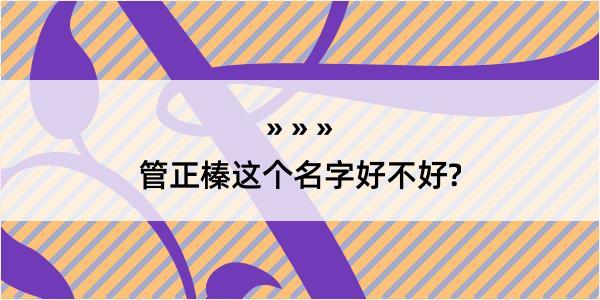 » » »

管正榛这个名字好不好?